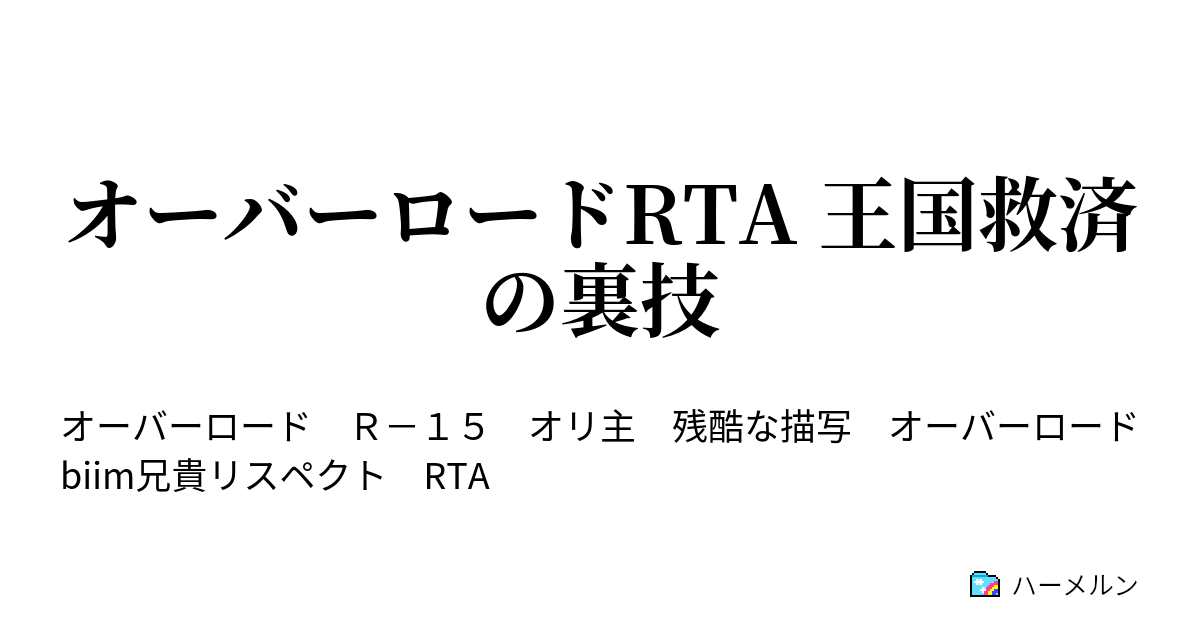 オーバーロードRTA 王国救済の裏技

オーバーロード　Ｒ－１５　オリ主　残酷な描写　オーバーロード　biim兄貴リスペクト　RTA

ハーメルン